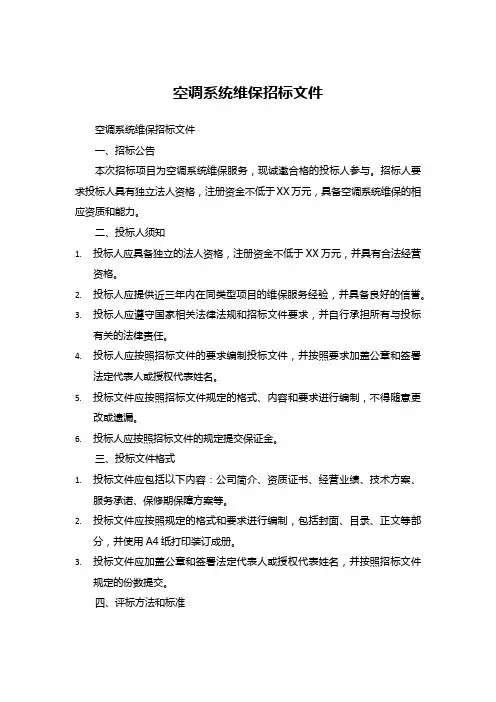 空调系统维保招标文件

空调系统维保招标文件

一、招标公告

本次招标项目为空调系统维保服务，现诚邀合格的投标人参与。招标人要求投标人具有独立法人资格，注册资金不低于XX万元，具备空调系统维保的相应资质和能力。

二、投标人须知

1. 投标人应具备独立的法人资格，注册资金不低于XX万元，并具有合法经营资格。

2. 投标人应提供近三年内在同类型项目的维保服务经验，并具备良好的信誉。

3. 投标人应遵守国家相关法律法规和招标文件要求，并自行承担所有与投标有关的法律责任。

4. 投标人应按照招标文件的要求编制投标文件，并按照要求加盖公章和签署法定代表人或授权代表姓名。

5. 投标文件应按照招标文件规定的格式、内容和要求进行编制，不得随意更改或遗漏。

6. 投标人应按照招标文件的规定提交保证金。

三、投标文件格式

1. 投标文件应包括以下内容：公司简介、资质证书、经营业绩、技术方案、服务承诺、保修期保障方案等。

2. 投标文件应按照规定的格式和要求进行编制，包括封面、目录、正文等部分，并使用A4纸打印装订成册。

3. 投标文件应加盖公章和签署法定代表人或授权代表姓名，并按照招标文件规定的份数提交。

四、评标方法和标准